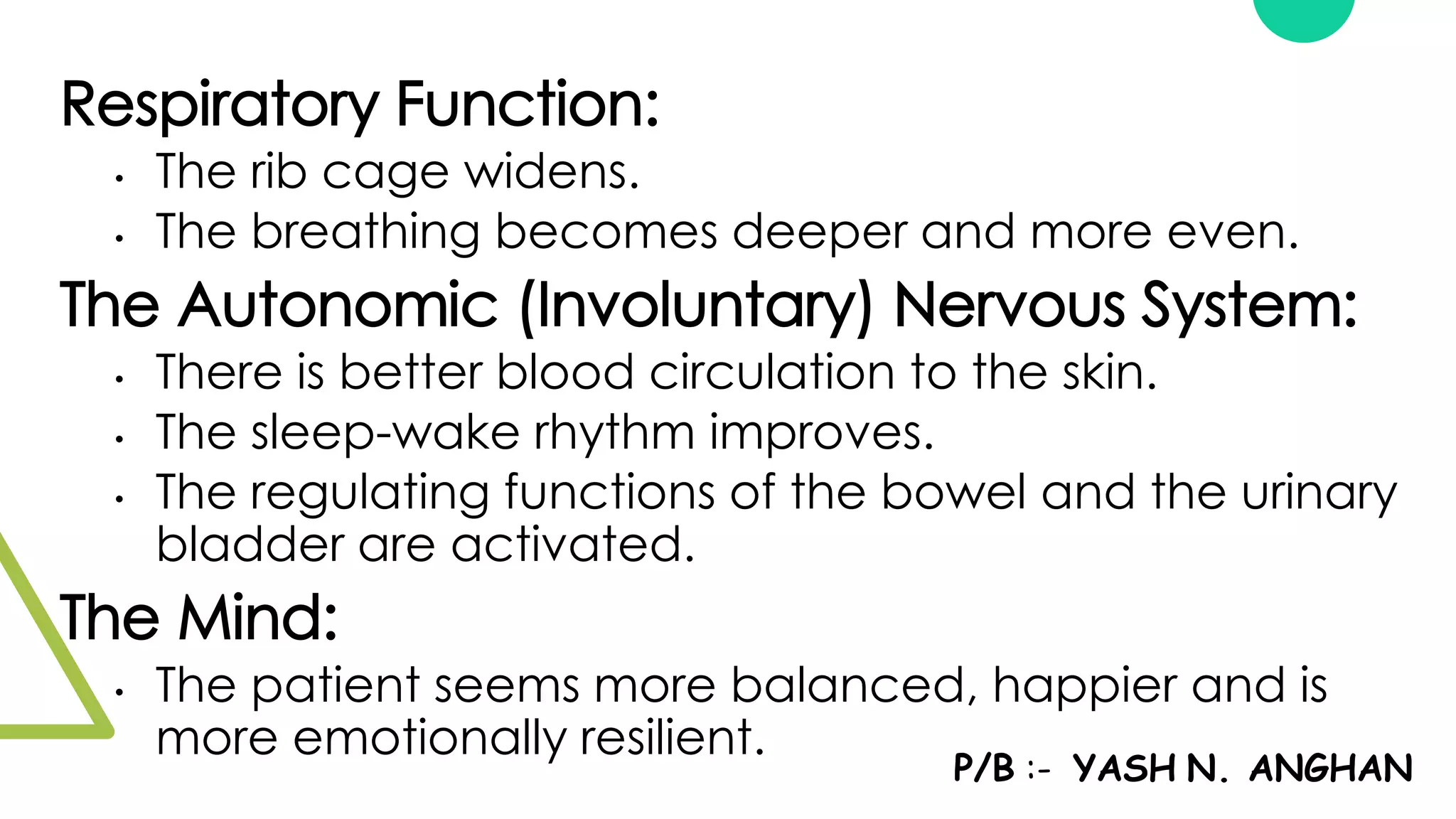 Respiratory Function:

• The rib cage widens.
• The breathing becomes deeper and more even.

The Autonomic (Involuntary) Nervous System:

• There is better blood circulation to the skin.
• The sleep-wake rhythm improves.
• The regulating functions of the bowel and the urinary bladder are activated.

The Mind:

• The patient seems more balanced, happier and is more emotionally resilient.

P/B :- YASH N. ANGHAN